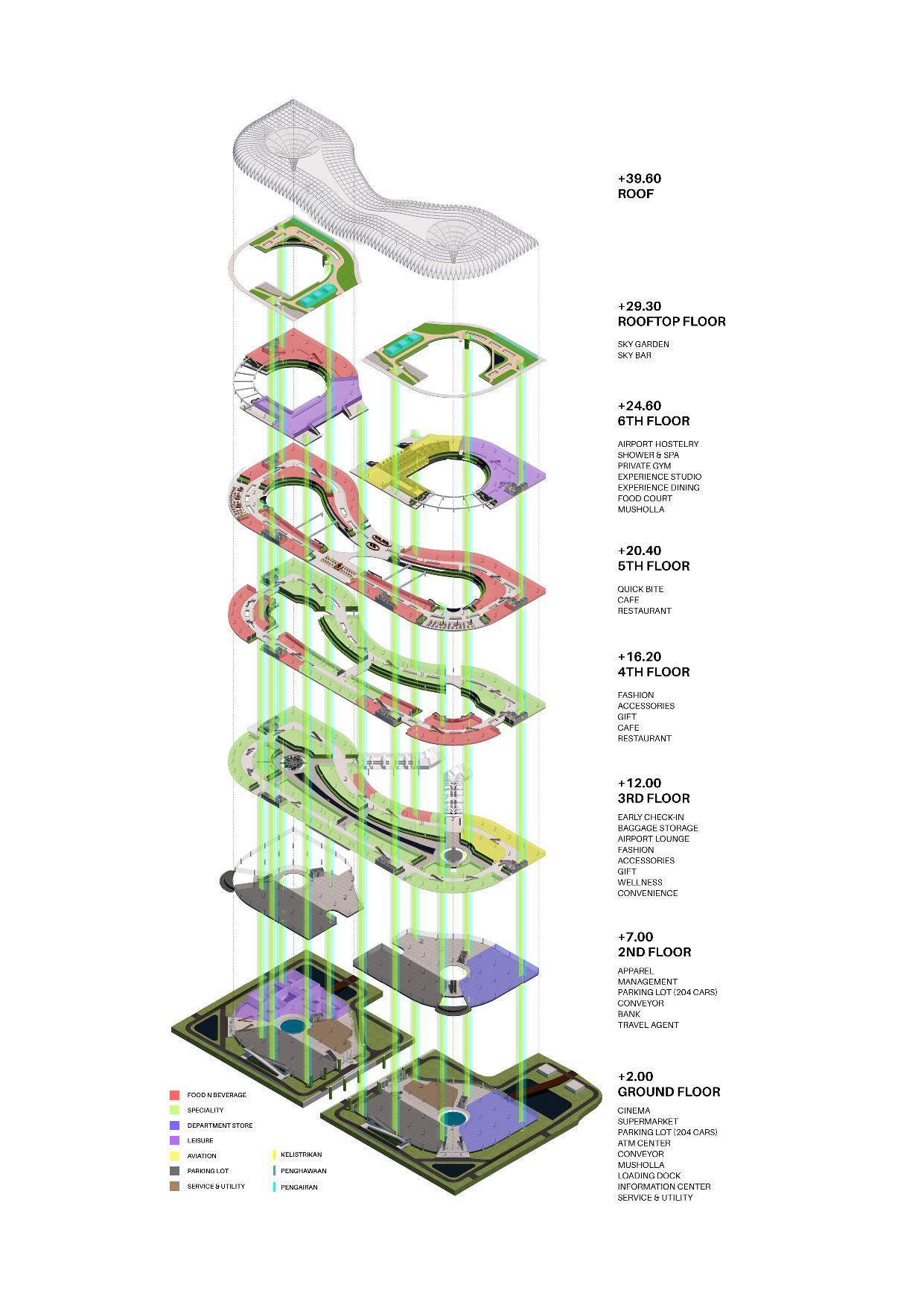 +39.60
ROOF

+29.30
ROOFTOP FLOOR

SKY GARDEN
SKY BAR

+24.60
6TH FLOOR

AIRPORT HOSTELRY
SHOWER & SPA
PRIVATE GYM
EXPERIENCE STUDIO
EXPERIENCE DINING
FOOD COURT
MUSHOLLA

+20.40
5TH FLOOR

QUICK BITE
CAFE
RESTAURANT

+16.20
4TH FLOOR

FASHION
ACCESSORIES
GIFT
CAFE
RESTAURANT

+12.00
3RD FLOOR

EARLY CHECK-IN
BAGGAGE STORAGE
AIRPORT LOUNGE
FASHION
ACCESSORIES
GIFT
WELLNESS
CONVENIENCE

+7.00
2ND FLOOR

APPAREL
MANAGEMENT
PARKING LOT (204 CARS)
CONVEYOR
BANK
TRAVEL AGENT

+2.00
GROUND FLOOR

CINEMA
SUPERMARKET
PARKING LOT (204 CARS)
ATM CENTER
CONVEYOR
MUSHOLLA
LOADING DOCK
INFORMATION CENTER
SERVICE & UTILITY

FOOD N BEVERAGE
SPECIALITY
DEPARTMENT STORE
LEISURE
AVIATION
PARKING LOT
SERVICE & UTILITY

KELISTRIKAN
PENGHAWAAN
PENGAIRAN